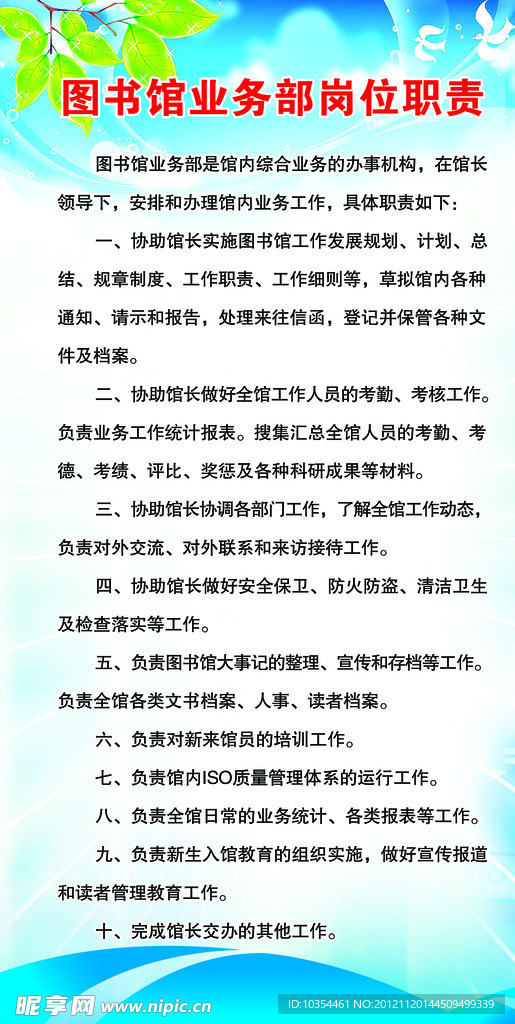 图书馆业务部岗位职责

图书馆业务部是馆内综合业务的办事机构，在馆长领导下，安排和办理馆内业务工作，具体职责如下：

一、协助馆长实施图书馆工作发展规划、计划、总结、规章制度、工作职责、工作细则等，草拟馆内各种通知、请示和报告，处理来往信函，登记并保管各种文件及档案。

二、协助馆长做好全馆工作人员的考勤、考核工作。负责业务工作统计报表。搜集汇总全馆人员的考勤、考德、考绩、评比、奖惩及各种科研成果等材料。

三、协助馆长协调各部门工作，了解全馆工作动态，负责对外交流、对外联系和来访接待工作。

四、协助馆长做好安全保卫、防火防盗、清洁卫生及检查落实等工作。

五、负责图书馆大事记的整理、宣传和存档等工作。负责全馆各类文书档案、人事、读者档案。

六、负责对新来馆员的培训工作。

七、负责馆内ISO质量管理体系的运行工作。

八、负责全馆日常的业务统计、各类报表等工作。

九、负责新生入馆教育的组织实施，做好宣传报道和读者管理教育工作。

十、完成馆长交办的其他工作。

昵享网 www.nipic.cn
ID:10354461 NO:20121120144509499339